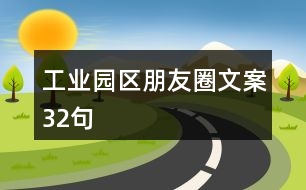 工业园区朋友圈文案32句